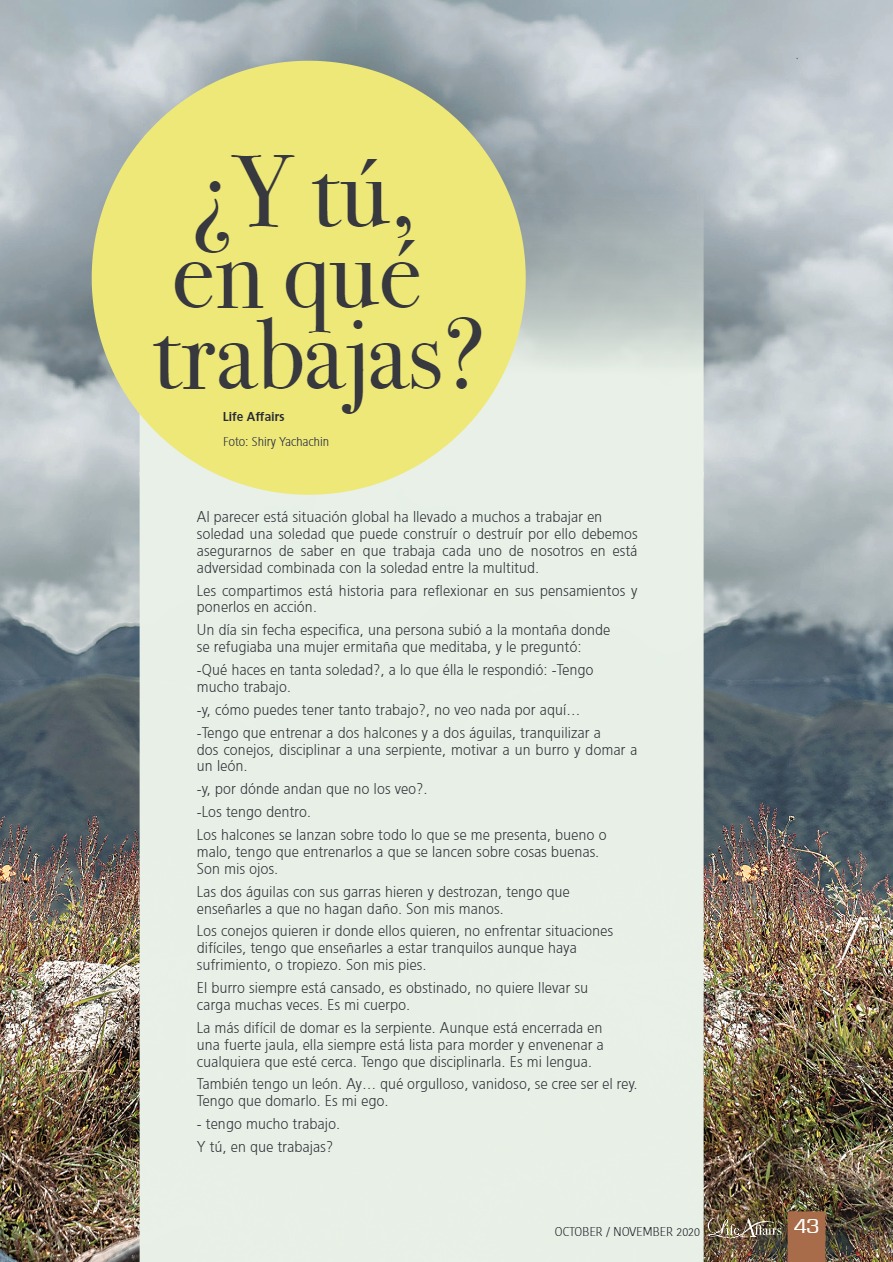 ¿Y tú, en qué trabajas?

Life Affairs

Foto: Shiry Yachachin

Al parecer está situación global ha llevado a muchos a trabajar en soledad una soledad que puede construír o destruír por ello debemos asegurarnos de saber en que trabaja cada uno de nosotros en está adversidad combinada con la soledad entre la multitud.

Les compartimos está historia para reflexionar en sus pensamientos y ponerlos en acción.

Un día sin fecha especifica, una persona subió a la montaña donde se refugiaba una mujer ermitaña que meditaba, y le preguntó:

-Qué haces en tanta soledad?, a lo que élla le respondió: -Tengo mucho trabajo.

-y, cómo puedes tener tanto trabajo?, no veo nada por aquí…

-Tengo que entrenar a dos halcones y a dos águilas, tranquilizar a dos conejos, disciplinar a una serpiente, motivar a un burro y domar a un león.

-y, por dónde andan que no los veo?.

-Los tengo dentro.

Los halcones se lanzan sobre todo lo que se me presenta, bueno o malo, tengo que entrenarlos a que se lancen sobre cosas buenas. Son mis ojos.

Las dos águilas con sus garras hieren y destrozan, tengo que enseñarles a que no hagan daño. Son mis manos.

Los conejos quieren ir donde ellos quieren, no enfrentar situaciones difíciles, tengo que enseñarles a estar tranquilos aunque haya sufrimiento, o tropiezo. Son mis pies.

El burro siempre está cansado, es obstinado, no quiere llevar su carga muchas veces. Es mi cuerpo.

La más difícil de domar es la serpiente. Aunque está encerrada en una fuerte jaula, ella siempre está lista para morder y envenenar a cualquiera que esté cerca. Tengo que disciplinarla. Es mi lengua.

También tengo un león. Ay… qué orgulloso, vanidoso, se cree ser el rey. Tengo que domarlo. Es mi ego.

- tengo mucho trabajo.

Y tú, en que trabajas?

OCTOBER / NOVEMBER 2020 Life Affairs 43